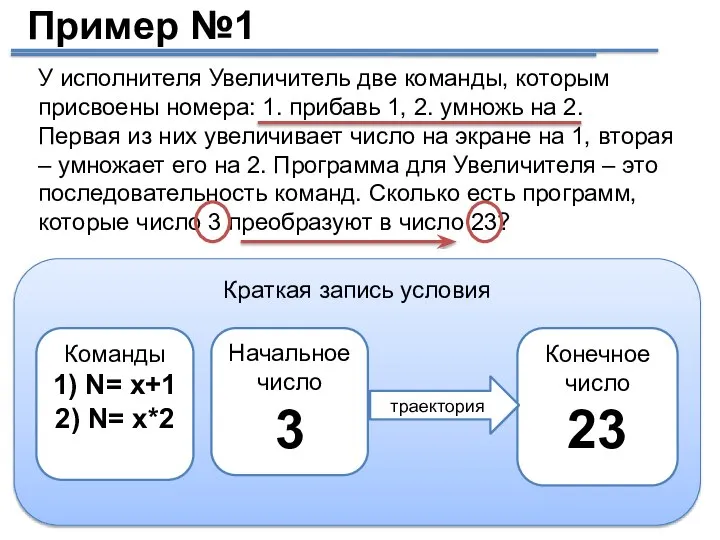 Пример №1

У исполнителя Увеличитель две команды, которым присвоены номера: 1. прибавь 1, 2. умножь на 2. Первая из них увеличивает число на экране на 1, вторая – умножает его на 2. Программа для Увеличителя – это последовательность команд. Сколько есть программ, которые число 3 преобразуют в число 23?

Краткая запись условия

Команды
1) N= x+1
2) N= x*2

Начальное число
3

траектория

Конечное число
23